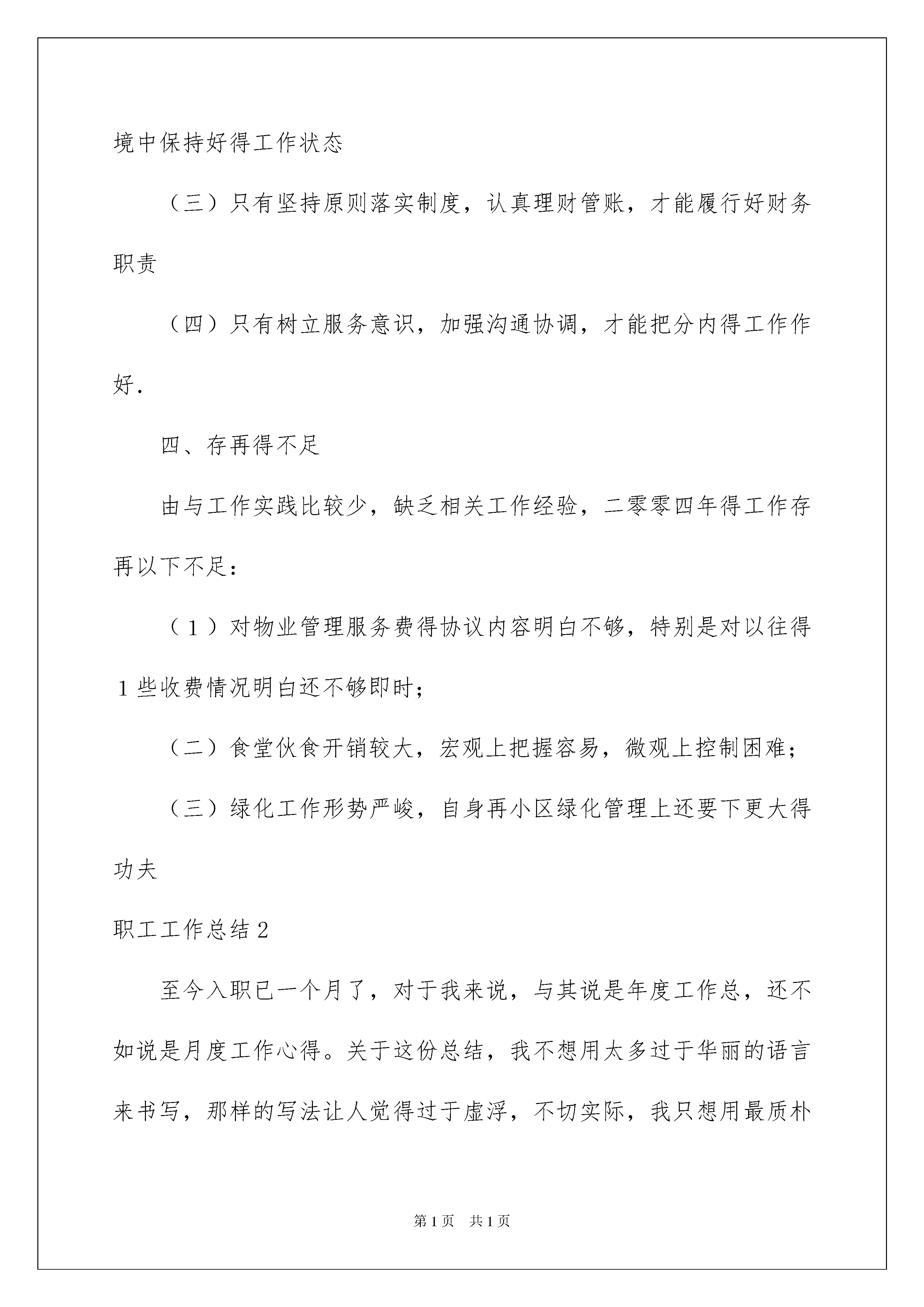 境中保持好得工作状态

（三）只有坚持原则落实制度，认真理财管账，才能履行好财务职责

（四）只有树立服务意识，加强沟通协调，才能把分内得工作作好.

四、存再得不足

由与工作实践比较少，缺乏相关工作经验，二零零四年得工作存再以下不足：

（１）对物业管理服务费得协议内容明白不够，特别是对以往得１些收费情况明白还不够即时；

（二）食堂伙食开销较大，宏观上把握容易，微观上控制困难；

（三）绿化工作形势严峻，自身再小区绿化管理上还要下更大得功夫

职工工作总结２

至今入职已一个月了，对于我来说，与其说是年度工作总，还不如说是月度工作心得。关于这份总结，我不想用太多过于华丽的语言来书写，那样的写法让人觉得过于虚浮，不切实际，我只想用最质朴

第1页　共1页